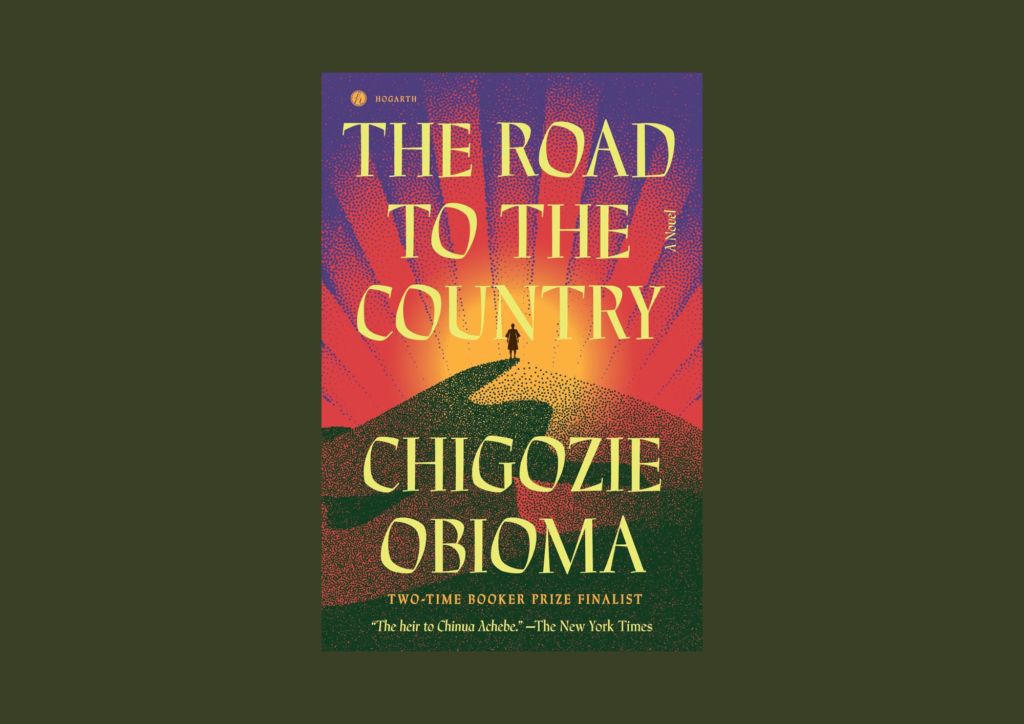 HOGARTH

THE ROAD TO THE COUNTRY

A Novel

CHIGOZIE OBIOMA

TWO-TIME BOOKER PRIZE FINALIST

"The heir to Chinua Achebe." —The New York Times